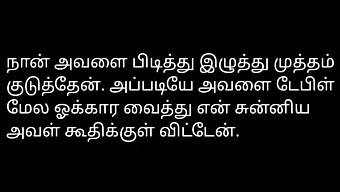 நான் அவளை பிடித்து இழுத்து முத்தம் குடுத்தேன். அப்படியே அவளை டேபிள் மேல ஓக்கார வைத்து என் சுன்னிய அவள் கூதிக்குள் விட்டேன்.